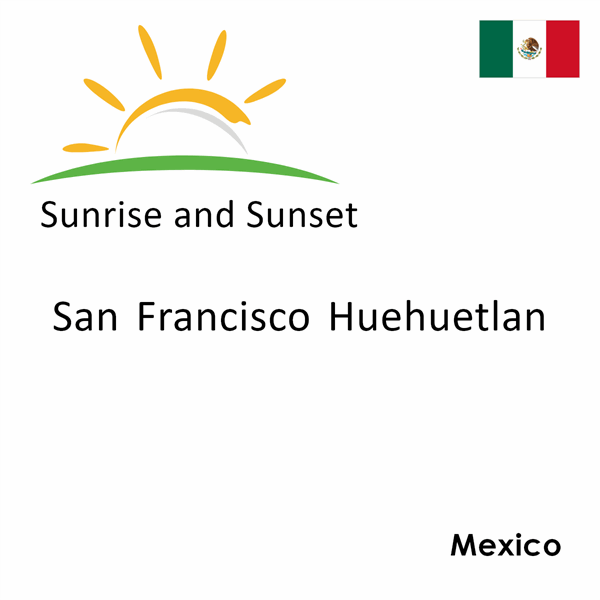 Sunrise and Sunset

San Francisco Huehuetlan

Mexico